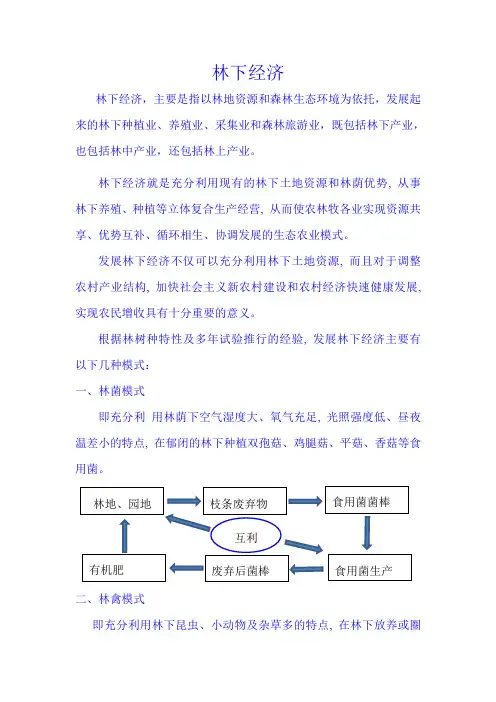 林下经济

林下经济，主要是指以林地资源和森林生态环境为依托，发展起来的林下种植业、养殖业、采集业和森林旅游业，既包括林下产业，也包括林中产业，还包括林上产业。

林下经济就是充分利用现有的林下土地资源和林荫优势，从事林下养殖、种植等立体复合生产经营，从而使农林牧各业实现资源共享、优势互补、循环相生、协调发展的生态农业模式。

发展林下经济不仅可以充分利用林下土地资源，而且对于调整农村产业结构，加快社会主义新农村建设和农村经济快速健康发展，实现农民增收具有十分重要的意义。

根据林树种特性及多年试验推行的经验，发展林下经济主要有以下几种模式：

一、林菌模式

即充分利 用林荫下空气湿度大、氧气充足，光照强度低、昼夜温差小的特点，在郁闭的林下种植双孢菇、鸡腿菇、平菇、香菇等食用菌。

林地、园地

枝条废弃物

食用菌菌棒

互利

有机肥

废弃后菌棒

食用菌生产

二、林禽模式

即充分利用林下昆虫、小动物及杂草多的特点，在林下放养或圈